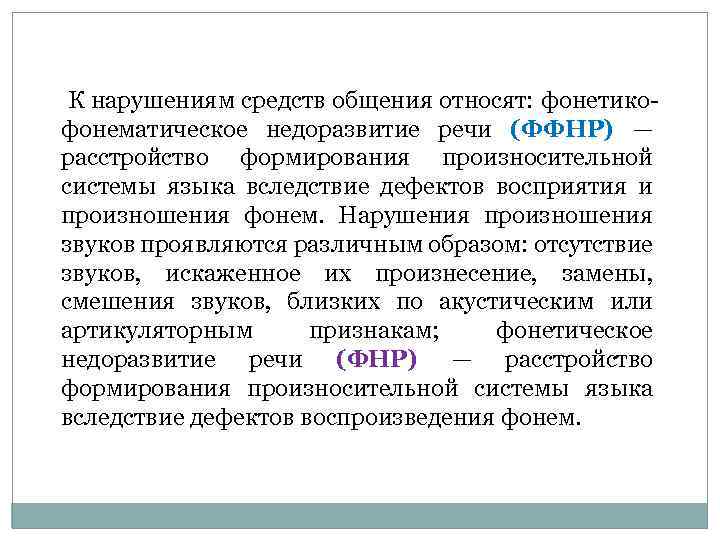 К нарушениям средств общения относят: фонетико-фонематическое недоразвитие речи (ФФНР) — расстройство формирования произносительной системы языка вследствие дефектов восприятия и произношения фонем. Нарушения произношения звуков проявляются различным образом: отсутствие звуков, искаженное их произнесение, замены, смешения звуков, близких по акустическим или артикуляторным признакам; фонетическое недоразвитие речи (ФНР) — расстройство формирования произносительной системы языка вследствие дефектов воспроизведения фонем.